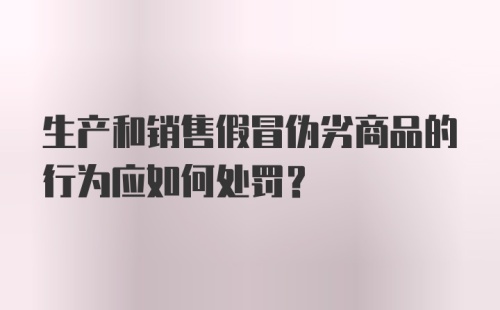 生产和销售假冒伪劣商品的行为应如何处罚？